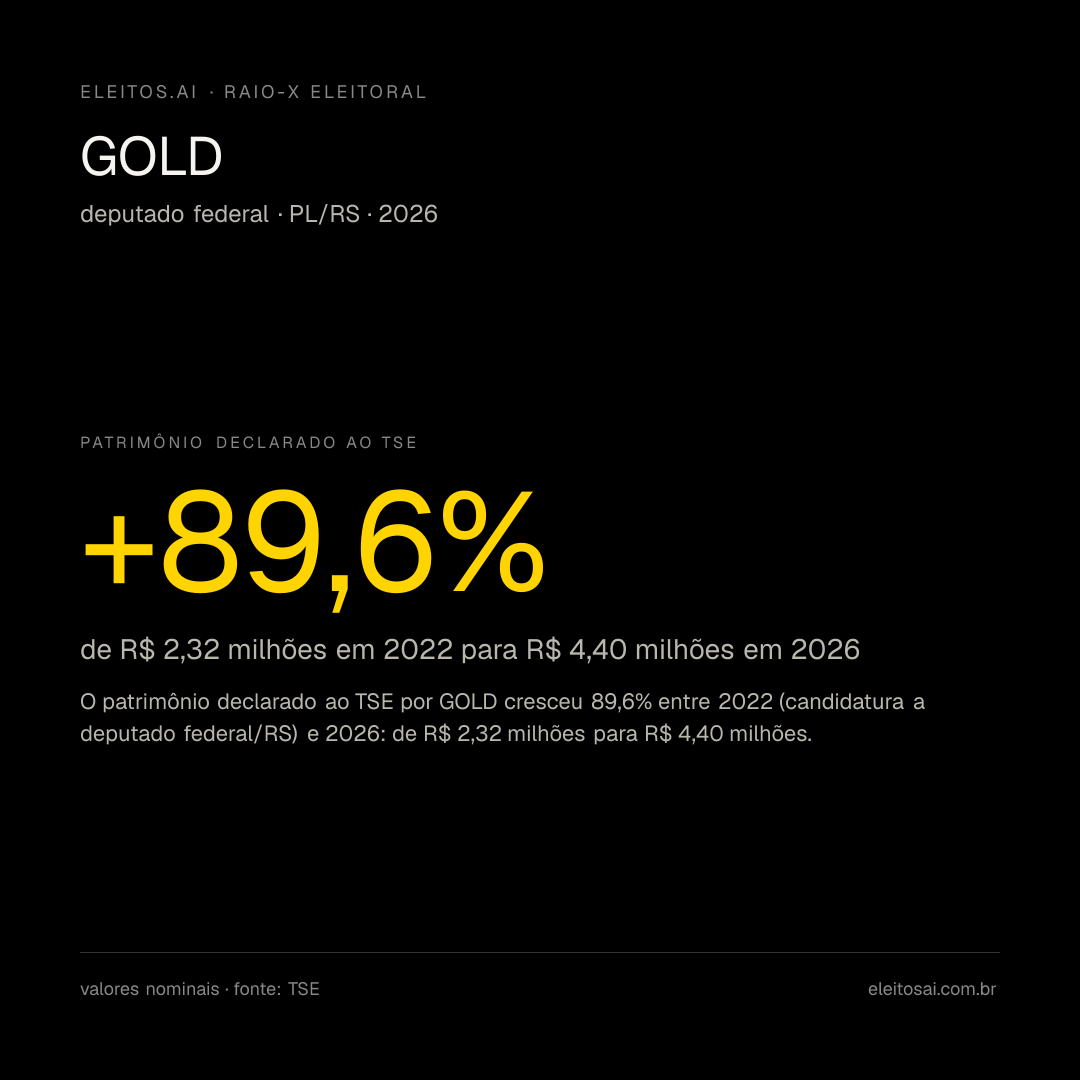 ELEITOS.AI · RAIO-X ELEITORAL

GOLD

deputado federal · PL/RS · 2026

PATRIMÔNIO DECLARADO AO TSE

+89,6%

de R$ 2,32 milhões em 2022 para R$ 4,40 milhões em 2026

O patrimônio declarado ao TSE por GOLD cresceu 89,6% entre 2022 (candidatura a deputado federal/RS) e 2026: de R$ 2,32 milhões para R$ 4,40 milhões.

valores nominais · fonte: TSE

eleitosai.com.br